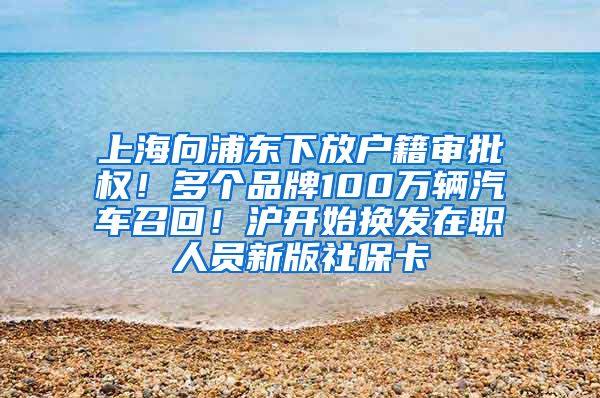 上海向浦东下放户籍审批权！多个品牌100万辆汽车召回！沪开始换发在职人员新版社保卡